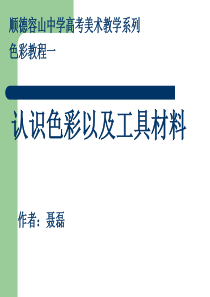 顺德容山中学高考美术教学系列

色彩教程一

认识色彩以及工具材料

作者：聂磊